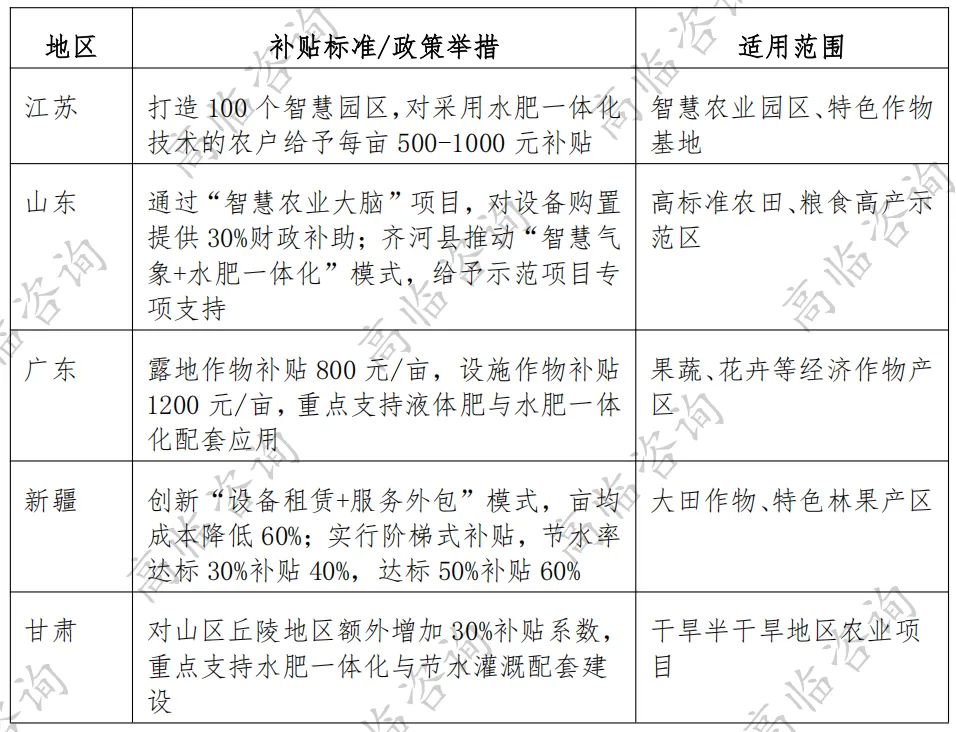 | 地区 | 补贴标准/政策举措 | 适用范围 |
|---|---|---|
| 江苏 | 打造 100 个智慧园区,对采用水肥一体化技术的农户给予每亩 500-1000 元补贴 | 智慧农业园区、特色作物基地 |
| 山东 | 通过“智慧农业大脑”项目，对设备购置提供 30%财政补助；齐河县推动“智慧气象+水肥一体化”模式，给予示范项目专项支持 | 高标准农田、粮食高产示范区 |
| 广东 | 露地作物补贴 800 元/亩，设施作物补贴 1200 元/亩，重点支持液体肥与水肥一体化配套应用 | 果蔬、花卉等经济作物产区 |
| 新疆 | 创新“设备租赁+服务外包”模式，亩均成本降低 60%；实行阶梯式补贴，节水率达标 30%补贴 40%，达标 50%补贴 60% | 大田作物、特色林果产区 |
| 甘肃 | 对山区丘陵地区额外增加 30%补贴系数，重点支持水肥一体化与节水灌溉配套建设 | 干旱半干旱地区农业项目 |

高临咨询